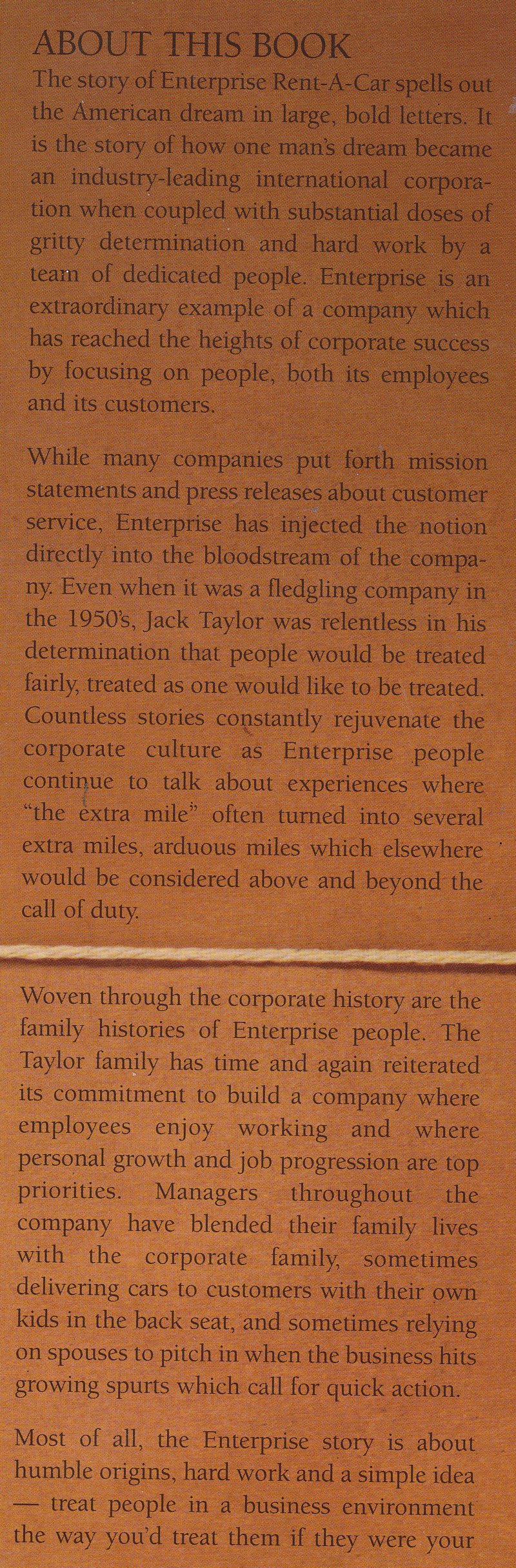 ABOUT THIS BOOK

The story of Enterprise Rent-A-Car spells out the American dream in large, bold letters. It is the story of how one man's dream became an industry-leading international corporation when coupled with substantial doses of gritty determination and hard work by a team of dedicated people. Enterprise is an extraordinary example of a company which has reached the heights of corporate success by focusing on people, both its employees and its customers.

While many companies put forth mission statements and press releases about customer service, Enterprise has injected the notion directly into the bloodstream of the company. Even when it was a fledgling company in the 1950's, Jack Taylor was relentless in his determination that people would be treated fairly, treated as one would like to be treated. Countless stories constantly rejuvenate the corporate culture as Enterprise people continue to talk about experiences where "the extra mile" often turned into several extra miles, arduous miles which elsewhere would be considered above and beyond the call of duty.

Woven through the corporate history are the family histories of Enterprise people. The Taylor family has time and again reiterated its commitment to build a company where employees enjoy working and where personal growth and job progression are top priorities. Managers throughout the company have blended their family lives with the corporate family, sometimes delivering cars to customers with their own kids in the back seat, and sometimes relying on spouses to pitch in when the business hits growing spurts which call for quick action.

Most of all, the Enterprise story is about humble origins, hard work and a simple idea — treat people in a business environment the way you'd treat them if they were your